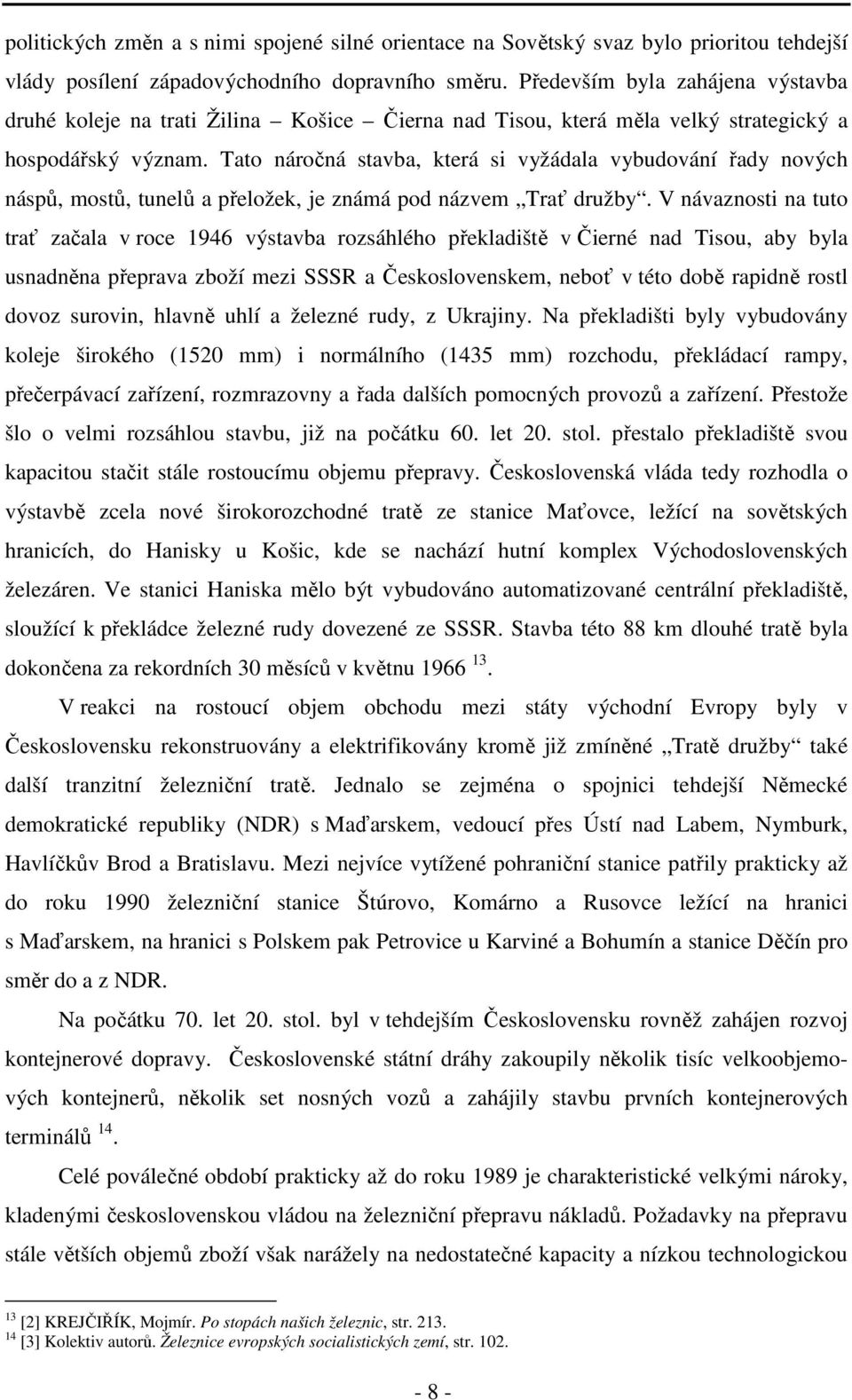 politických změn a s nimi spojené silné orientace na Sovětský svaz bylo prioritou tehdejší vlády posílení západovýchodního dopravního směru. Především byla zahájena výstavba druhé koleje na trati Žilina – Košice – Čierna nad Tisou, která měla velký strategický a hospodářský význam. Tato náročná stavba, která si vyžádala vybudování řady nových náspů, mostů, tunelů a přeložek, je známá pod názvem „Trať družby“. V návaznosti na tuto trať začala v roce 1946 výstavba rozsáhlého překladiště v Čierné nad Tisou, aby byla usnadněna přeprava zboží mezi SSSR a Československem, neboť v této době rapidně rostl dovoz surovin, hlavně uhlí a železné rudy, z Ukrajiny. Na překladišti byly vybudovány koleje širokého (1520 mm) i normálního (1435 mm) rozchodu, překládací rampy, přečerpávací zařízení, rozmrazovny a řada dalších pomocných provozů a zařízení. Přestože šlo o velmi rozsáhlou stavbu, již na počátku 60. let 20. stol. přestalo překladiště svou kapacitou stačit stále rostoucímu objemu přepravy. Československá vláda tedy rozhodla o výstavbě zcela nové širokorozchodné tratě ze stanice Maťovce, ležící na sovětských hranicích, do Hanisky u Košic, kde se nachází hutní komplex Východoslovenských železáren. Ve stanici Haniska mělo být vybudováno automatizované centrální překladiště, sloužící k překládce železné rudy dovezené ze SSSR. Stavba této 88 km dlouhé tratě byla dokončena za rekordních 30 měsíců v květnu 1966 $^{13}$.

V reakci na rostoucí objem obchodu mezi státy východní Evropy byly v Československu rekonstruovány a elektrifikovány kromě již zmíněné „Tratě družby“ také další tranzitní železniční tratě. Jednalo se zejména o spojnici tehdejší Německé demokratické republiky (NDR) s Maďarskem, vedoucí přes Ústí nad Labem, Nymburk, Havlíčkův Brod a Bratislavu. Mezi nejvíce vytížené pohraniční stanice patřily prakticky až do roku 1990 železniční stanice Štúrovo, Komárno a Rusovce ležící na hranici s Maďarskem, na hranici s Polskem pak Petrovice u Karviné a Bohumín a stanice Děčín pro směr do a z NDR.

Na počátku 70. let 20. stol. byl v tehdejším Československu rovněž zahájen rozvoj kontejnerové dopravy. Československé státní dráhy zakoupily několik tisíc velkoobjemových kontejnerů, několik set nosných vozů a zahájily stavbu prvních kontejnerových terminálů $^{14}$.

Celé poválečné období prakticky až do roku 1989 je charakteristické velkými nároky, kladenými československou vládou na železniční přepravu nákladů. Požadavky na přepravu stále větších objemů zboží však narážely na nedostatečné kapacity a nízkou technologickou

$^{13}$ [2] KREJČIŘÍK, Mojmír. Po stopách našich železnic, str. 213.
$^{14}$ [3] Kolektiv autorů. Železnice evropských socialistických zemí, str. 102.

- 8 -